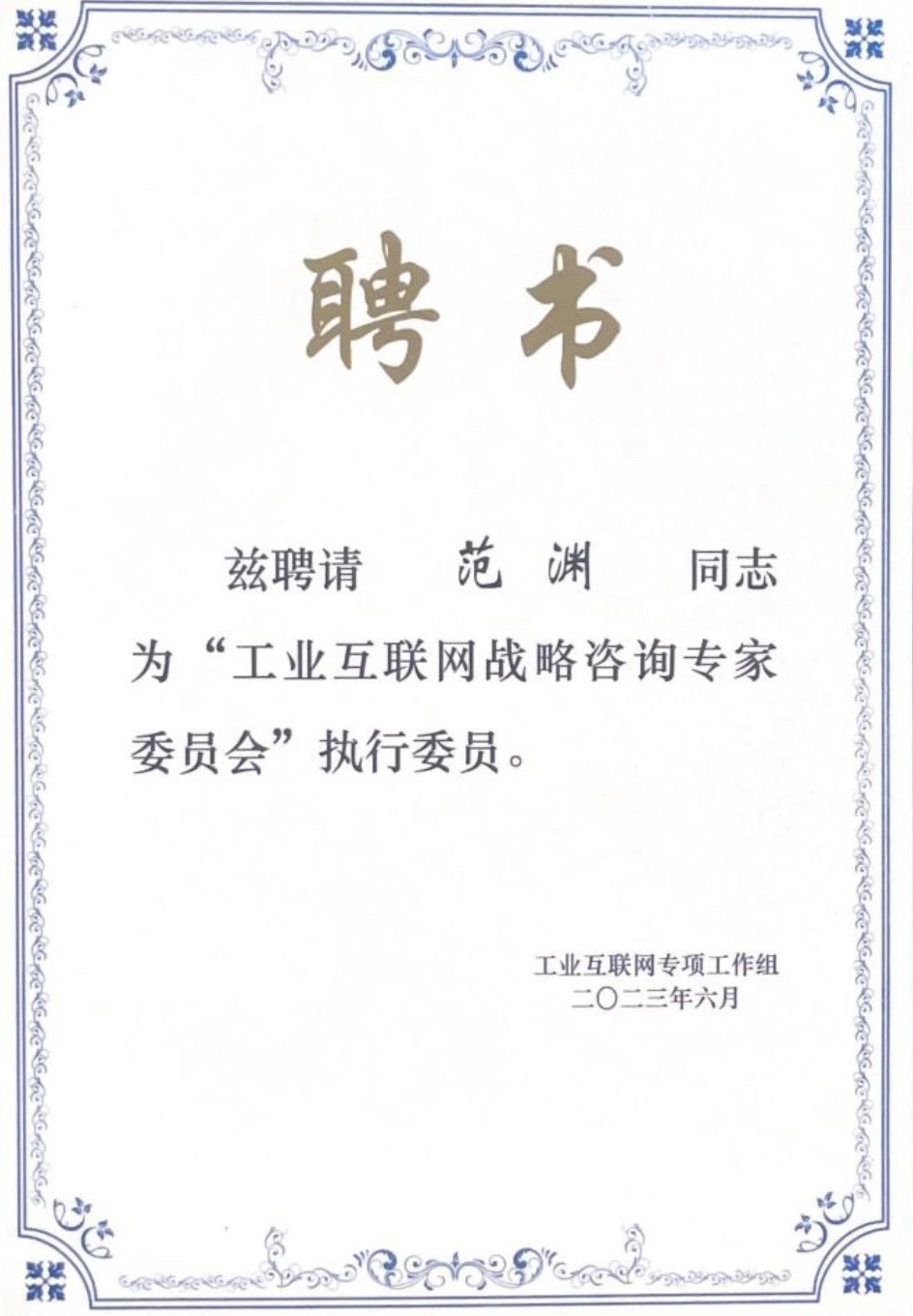 聘书

兹聘请 范渊 同志为“工业互联网战略咨询专家委员会”执行委员。

工业互联网专项工作组
二〇二三年六月